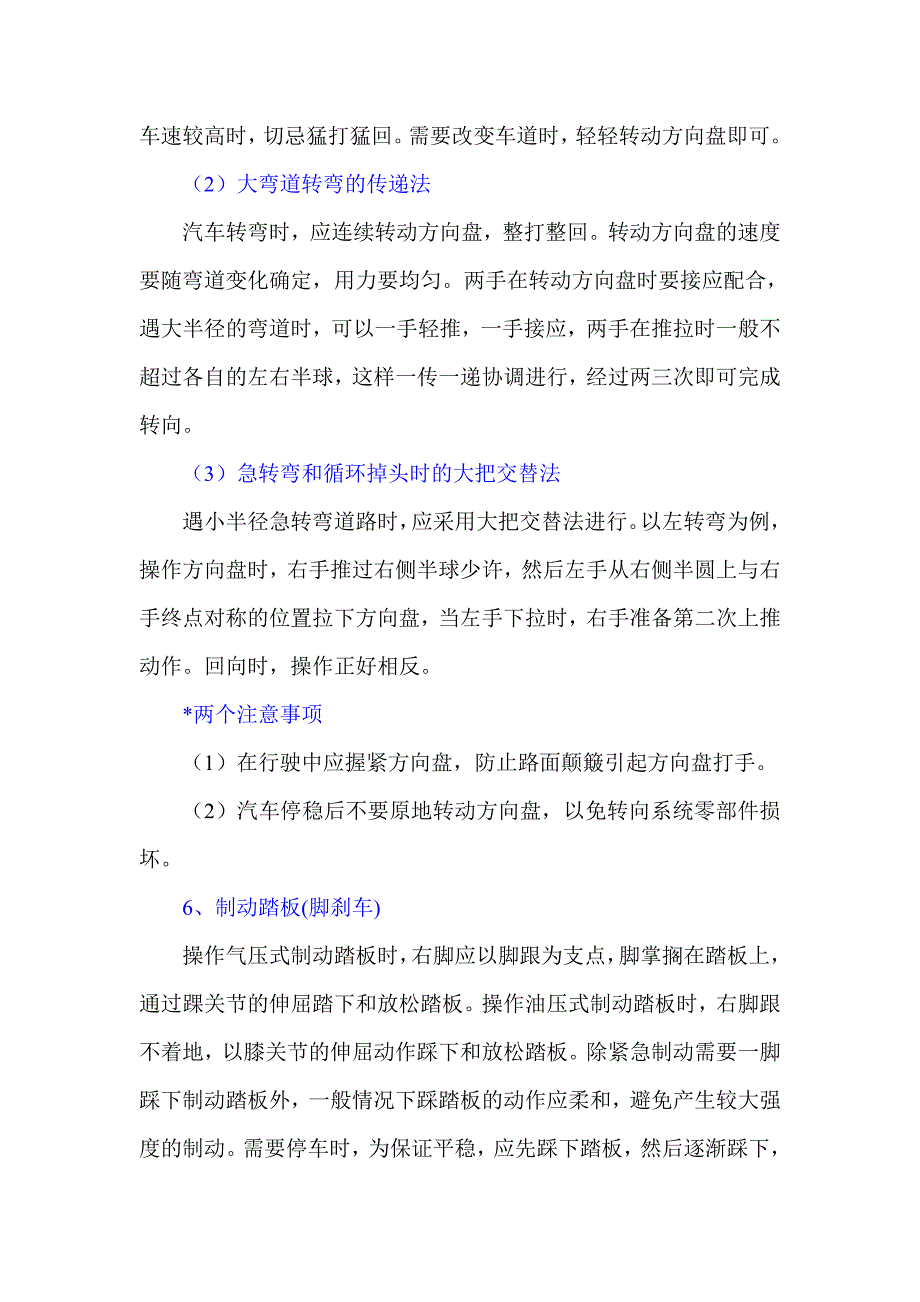 车速较高时，切忌猛打猛回。需要改变车道时，轻轻转动方向盘即可。

（2）大弯道转弯的传递法

汽车转弯时，应连续转动方向盘，整打整回。转动方向盘的速度要随弯道变化确定，用力要均匀。两手在转动方向盘时要接应配合，遇大半径的弯道时，可以一手轻推，一手接应，两手在推拉时一般不超过各自的左右半球，这样一传一递协调进行，经过两三次即可完成转向。

（3）急转弯和循环掉头时的大把交替法

遇小半径急转弯道路时，应采用大把交替法进行。以左转弯为例，操作方向盘时，右手推过右侧半球少许，然后左手从右侧半圆上与右手终点对称的位置拉下方向盘，当左手下拉时，右手准备第二次上推动作。回向时，操作正好相反。

*两个注意事项

（1）在行驶中应握紧方向盘，防止路面颠簸引起方向盘打手。

（2）汽车停稳后不要原地转动方向盘，以免转向系统零部件损坏。

6、制动踏板(脚刹车)

操作气压式制动踏板时，右脚应以脚跟为支点，脚掌搁在踏板上，通过踝关节的伸屈踏下和放松踏板。操作油压式制动踏板时，右脚跟不着地，以膝关节的伸屈动作踩下和放松踏板。除紧急制动需要一脚踩下制动踏板外，一般情况下踩踏板的动作应柔和，避免产生较大强度的制动。需要停车时，为保证平稳，应先踩下踏板，然后逐渐踩下，